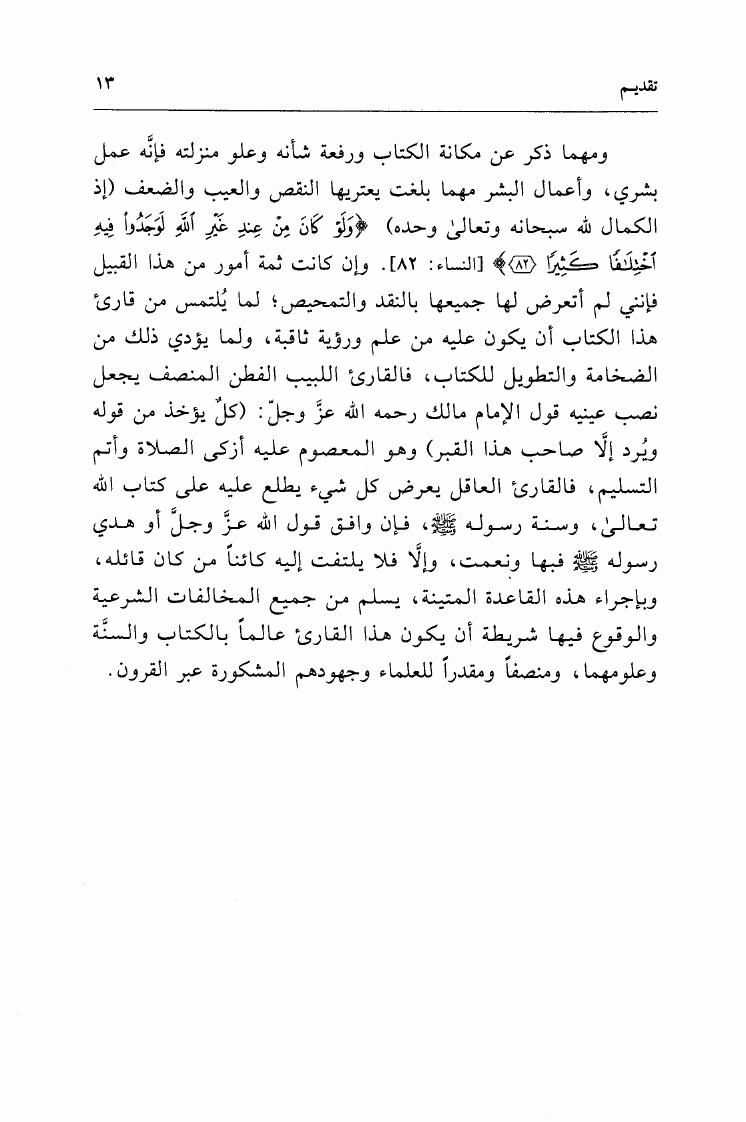 تقديم ١٣

ومهما ذكر عن مكانة الكتاب ورفعة شأنه وعلو منزلته فإنَّه عمل بشري، وأعمال البشر مهما بلغت يعتريها النقص والعيب والضعف (إذ الكمال لله سبحانه وتعالىٰ وحده) ﴿وَلَوْ كَانَ مِنْ عِندِ غَيْرِ ٱللَّهِ لَوَجَدُوا۟ فِيهِ ٱخْتِلَٰفًا كَثِيرًا ﴿٨٢﴾﴾ [النساء: ٨٢]. وإن كانت ثمة أمور من هذا القبيل فإنني لم أتعرض لها جميعها بالنقد والتمحيص؛ لما يُلتمس من قارئ هذا الكتاب أن يكون عليه من علم ورؤية ثاقبة، ولما يؤدي ذلك من الضخامة والتطويل للكتاب، فالقارئ اللبيب الفطن المنصف يجعل نصب عينيه قول الإمام مالك رحمه الله عزَّ وجلّ: (كلٌ يؤخذ من قوله ويُرد إلَّا صاحب هذا القبر) وهو المعصوم عليه أزكى الصلاة وأتم التسليم، فالقارئ العاقل يعرض كل شيء يطلع عليه على كتاب الله تعالىٰ، وسنة رسوله ﷺ، فإن وافق قول الله عزَّ وجلَّ أو هدي رسوله ﷺ فبها ونعمت، وإلَّا فلا يلتفت إليه كائناً من كان قائله، وبإجراء هذه القاعدة المتينة، يسلم من جميع المخالفات الشرعية والوقوع فيها شريطة أن يكون هذا القارئ عالماً بالكتاب والسنَّة وعلومهما، ومنصفاً ومقدراً للعلماء وجهودهم المشكورة عبر القرون.